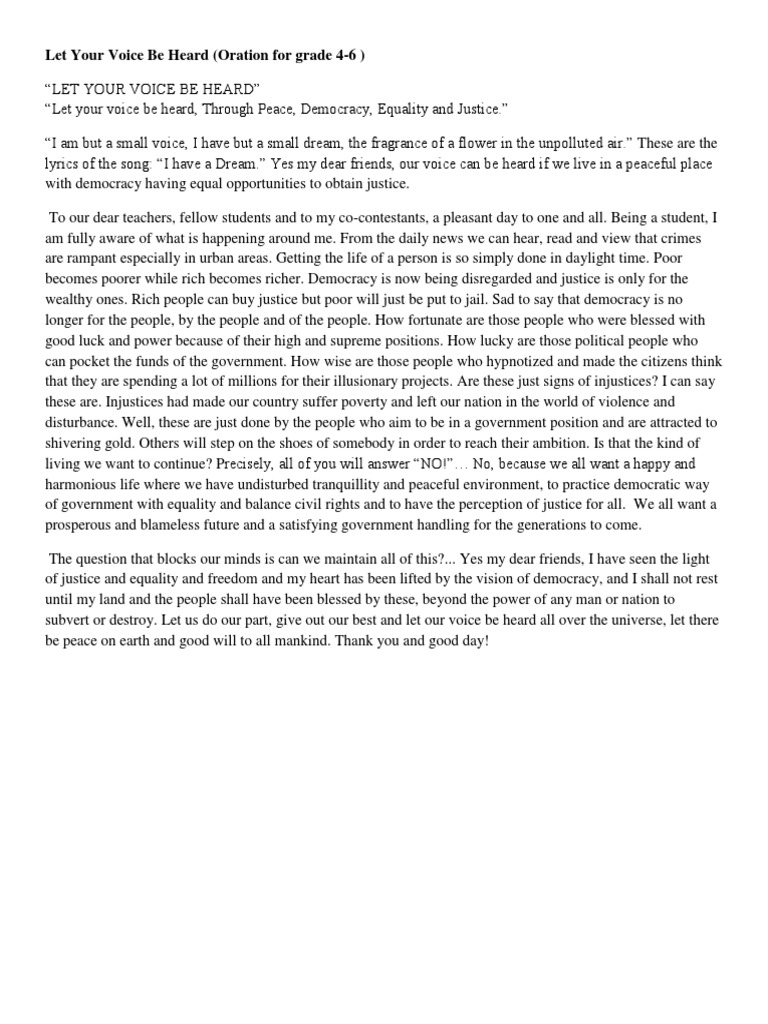 Let Your Voice Be Heard (Oration for grade 4-6 )

“LET YOUR VOICE BE HEARD”
“Let your voice be heard, Through Peace, Democracy, Equality and Justice.”

“I am but a small voice, I have but a small dream, the fragrance of a flower in the unpolluted air.” These are the lyrics of the song: “I have a Dream.” Yes my dear friends, our voice can be heard if we live in a peaceful place with democracy having equal opportunities to obtain justice.

To our dear teachers, fellow students and to my co-contestants, a pleasant day to one and all. Being a student, I am fully aware of what is happening around me. From the daily news we can hear, read and view that crimes are rampant especially in urban areas. Getting the life of a person is so simply done in daylight time. Poor becomes poorer while rich becomes richer. Democracy is now being disregarded and justice is only for the wealthy ones. Rich people can buy justice but poor will just be put to jail. Sad to say that democracy is no longer for the people, by the people and of the people. How fortunate are those people who were blessed with good luck and power because of their high and supreme positions. How lucky are those political people who can pocket the funds of the government. How wise are those people who hypnotized and made the citizens think that they are spending a lot of millions for their illusionary projects. Are these just signs of injustices? I can say these are. Injustices had made our country suffer poverty and left our nation in the world of violence and disturbance. Well, these are just done by the people who aim to be in a government position and are attracted to shivering gold. Others will step on the shoes of somebody in order to reach their ambition. Is that the kind of living we want to continue? Precisely, all of you will answer “NO!”… No, because we all want a happy and harmonious life where we have undisturbed tranquillity and peaceful environment, to practice democratic way of government with equality and balance civil rights and to have the perception of justice for all. We all want a prosperous and blameless future and a satisfying government handling for the generations to come.

The question that blocks our minds is can we maintain all of this?... Yes my dear friends, I have seen the light of justice and equality and freedom and my heart has been lifted by the vision of democracy, and I shall not rest until my land and the people shall have been blessed by these, beyond the power of any man or nation to subvert or destroy. Let us do our part, give out our best and let our voice be heard all over the universe, let there be peace on earth and good will to all mankind. Thank you and good day!